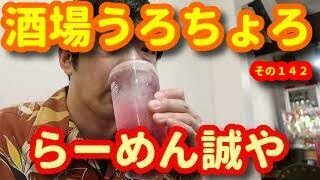 酒場うろちょろ

その142

らーめん誠や